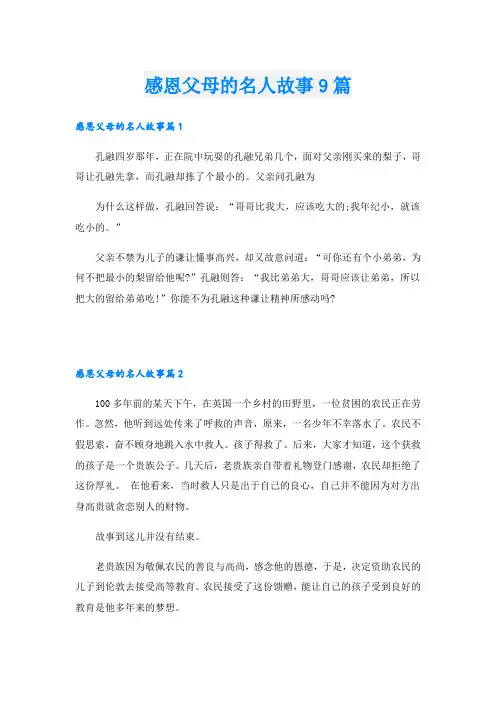 感恩父母的名人故事9篇

感恩父母的名人故事篇1

孔融四岁那年，正在院中玩耍的孔融兄弟几个，面对父亲刚买来的梨子，哥哥让孔融先拿，而孔融却拣了个最小的。父亲问孔融为

为什么这样做，孔融回答说：“哥哥比我大，应该吃大的;我年纪小，就该吃小的。”

父亲不禁为儿子的谦让懂事高兴，却又故意问道：“可你还有个小弟弟，为何不把最小的梨留给他呢?”孔融则答：“我比弟弟大，哥哥应该让弟弟，所以把大的留给弟弟吃!”你能不为孔融这种谦让精神所感动吗?

感恩父母的名人故事篇2

100多年前的某天下午，在英国一个乡村的田野里，一位贫困的农民正在劳作。忽然，他听到远处传来了呼救的声音，原来，一名少年不幸落水了。农民不假思索，奋不顾身地跳入水中救人。孩子得救了。后来，大家才知道，这个获救的孩子是一个贵族公子。几天后，老贵族亲自带着礼物登门感谢，农民却拒绝了这份厚礼。 在他看来，当时救人只是出于自己的良心，自己并不能因为对方出身高贵就贪恋别人的财物。

故事到这儿并没有结束。

老贵族因为敬佩农民的善良与高尚，感念他的恩德，于是，决定资助农民的儿子到伦敦去接受高等教育。农民接受了这份馈赠，能让自己的孩子受到良好的教育是他多年来的梦想。